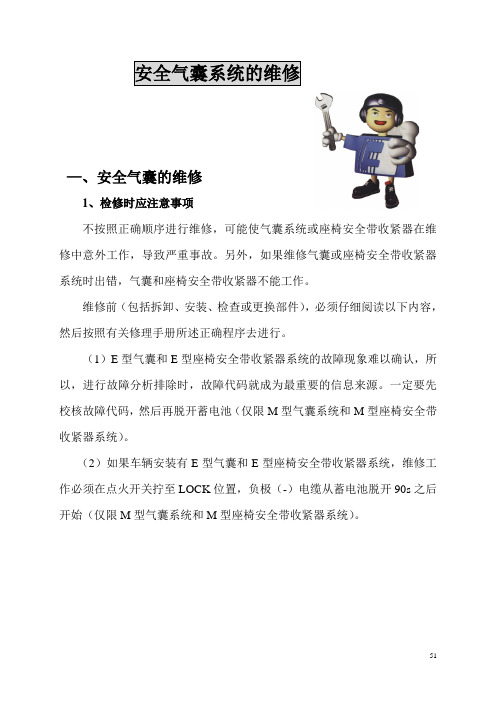 安全气囊系统的维修

一、安全气囊的维修

1、检修时应注意事项

不按照正确顺序进行维修，可能使气囊系统或座椅安全带收紧器在维修中意外工作，导致严重事故。另外，如果维修气囊或座椅安全带收紧器系统时出错，气囊和座椅安全带收紧器不能工作。

维修前（包括拆卸、安装、检查或更换部件），必须仔细阅读以下内容，然后按照有关修理手册所述正确程序去进行。

（1）E 型气囊和 E 型座椅安全带收紧器系统的故障现象难以确认，所以，进行故障分析排除时，故障代码就成为最重要的信息来源。一定要先校核故障代码，然后再脱开蓄电池（仅限 M 型气囊系统和 M 型座椅安全带收紧器系统）。

（2）如果车辆安装有 E 型气囊和 E 型座椅安全带收紧器系统，维修工作必须在点火开关拧至 LOCK 位置，负极（-）电缆从蓄电池脱开 90s 之后开始（仅限 M 型气囊系统和 M 型座椅安全带收紧器系统）。

51